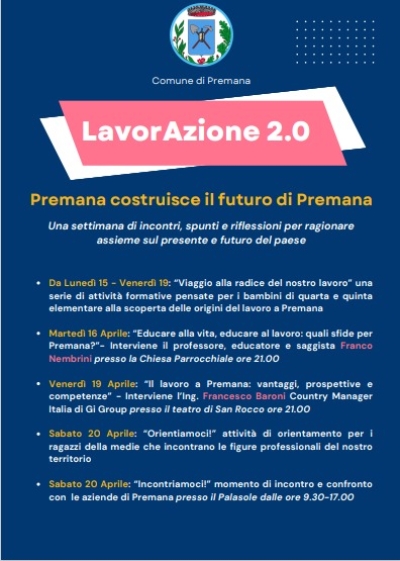 Comune di Premana

LavorAzione 2.0

Premana costruisce il futuro di Premana

Una settimana di incontri, spunti e riflessioni per ragionare assieme sul presente e futuro del paese

• Da Lunedì 15 - Venerdì 19: "Viaggio alla radice del nostro lavoro" una serie di attività formative pensate per i bambini di quarta e quinta elementare alla scoperta delle origini del lavoro a Premana

• Martedì 16 Aprile: "Educare alla vita, educare al lavoro: quali sfide per Premana?"- Interviene il professore, educatore e saggista Franco Nembrini presso la Chiesa Parrocchiale ore 21.00

• Venerdì 19 Aprile: "Il lavoro a Premana: vantaggi, prospettive e competenze" - Interviene l'Ing. Francesco Baroni Country Manager Italia di Gi Group presso il teatro di San Rocco ore 21.00

• Sabato 20 Aprile: "Orientiamoci!" attività di orientamento per i ragazzi della medie che incontrano le figure professionali del nostro territorio

• Sabato 20 Aprile: "Incontriamoci!" momento di incontro e confronto con le aziende di Premana presso il Palasole dalle ore 9.30-17.00